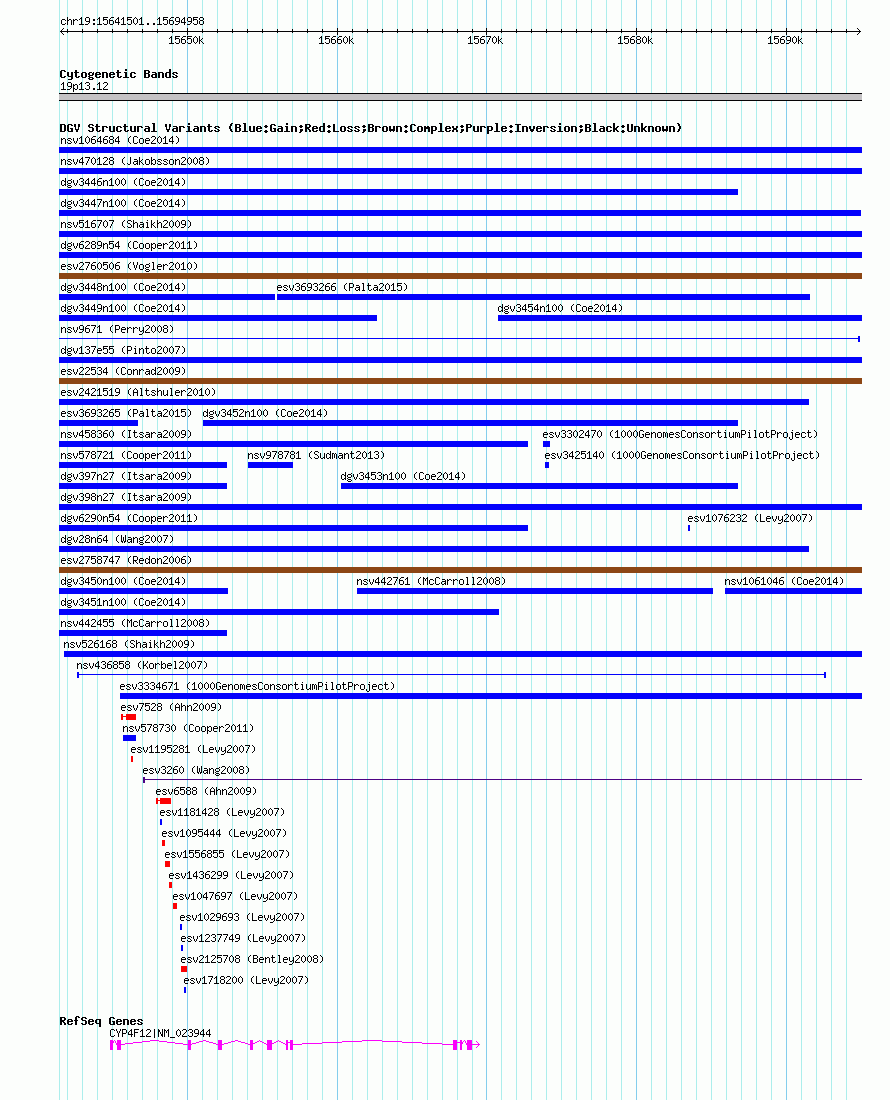 chr19:15641501..15694958

15650k 15660k 15670k 15680k 15690k

Cytogenetic Bands
19p13.12

DGV Structural Variants (Blue:Gain;Red:Loss;Brown:Complex;Purple:Inversion;Black:Unknown)
nsv1064684 (Coe2014)
nsv470128 (Jakobsson2008)
dgv3446n100 (Coe2014)
dgv3447n100 (Coe2014)
nsv516707 (Shaikh2009)
dgv6289n54 (Cooper2011)
esv2760506 (Vogler2010)
dgv3448n100 (Coe2014)
esv3693266 (Palta2015)
dgv3449n100 (Coe2014)
dgv3454n100 (Coe2014)
nsv9671 (Perry2008)
dgv137e55 (Pinto2007)
esv22534 (Conrad2009)
esv2421519 (Altshuler2010)
esv3693265 (Palta2015)
dgv3452n100 (Coe2014)
nsv458360 (Itsara2009)
esv3302470 (1000GenomesConsortiumPilotProject)
nsv578721 (Cooper2011)
nsv978781 (Sudmant2013)
esv3425140 (1000GenomesConsortiumPilotProject)
dgv397n27 (Itsara2009)
dgv3453n100 (Coe2014)
dgv398n27 (Itsara2009)
dgv6290n54 (Cooper2011)
esv1076232 (Levy2007)
dgv28n64 (Wang2007)
esv2758747 (Redon2006)
dgv3450n100 (Coe2014)
nsv442761 (McCarroll2008)
nsv1061046 (Coe2014)
dgv3451n100 (Coe2014)
nsv442455 (McCarroll2008)
nsv526168 (Shaikh2009)
nsv436858 (Korbel2007)
esv3334671 (1000GenomesConsortiumPilotProject)
esv7528 (Ahn2009)
nsv578730 (Cooper2011)
esv1195281 (Levy2007)
esv3260 (Wang2008)
esv6588 (Ahn2009)
esv1181428 (Levy2007)
esv1095444 (Levy2007)
esv1556855 (Levy2007)
esv1436299 (Levy2007)
esv1047697 (Levy2007)
esv1029693 (Levy2007)
esv1237749 (Levy2007)
esv2125708 (Bentley2008)
esv1718200 (Levy2007)

RefSeq Genes
CYP4F12|NM_023944